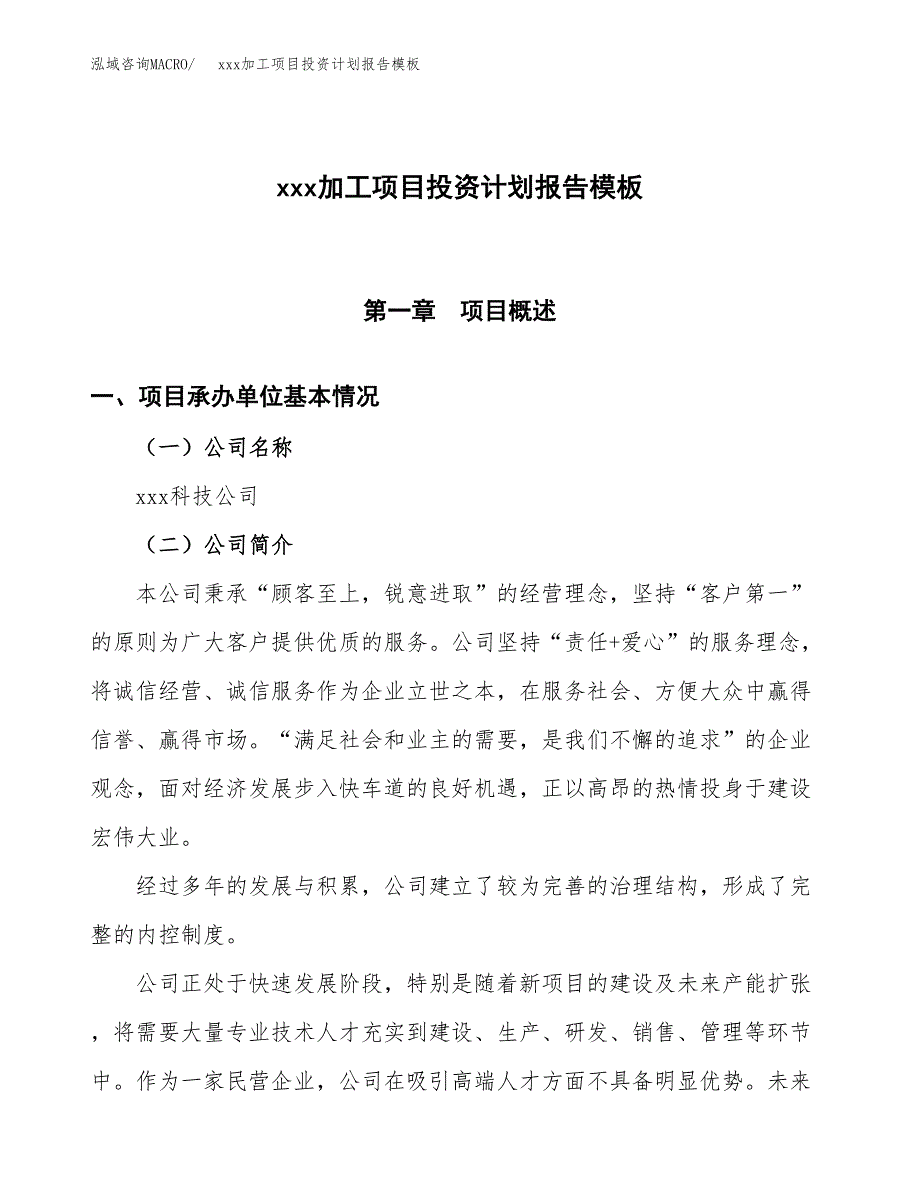 泓域咨询MACRO/　xxx加工项目投资计划报告模板

xxx加工项目投资计划报告模板

第一章　项目概述

一、项目承办单位基本情况

（一）公司名称

xxx科技公司

（二）公司简介

本公司秉承“顾客至上，锐意进取”的经营理念，坚持“客户第一”的原则为广大客户提供优质的服务。公司坚持“责任+爱心”的服务理念，将诚信经营、诚信服务作为企业立世之本，在服务社会、方便大众中赢得信誉、赢得市场。“满足社会和业主的需要，是我们不懈的追求”的企业观念，面对经济发展步入快车道的良好机遇，正以高昂的热情投身于建设宏伟大业。

经过多年的发展与积累，公司建立了较为完善的治理结构，形成了完整的内控制度。

公司正处于快速发展阶段，特别是随着新项目的建设及未来产能扩张，将需要大量专业技术人才充实到建设、生产、研发、销售、管理等环节中。作为一家民营企业，公司在吸引高端人才方面不具备明显优势。未来